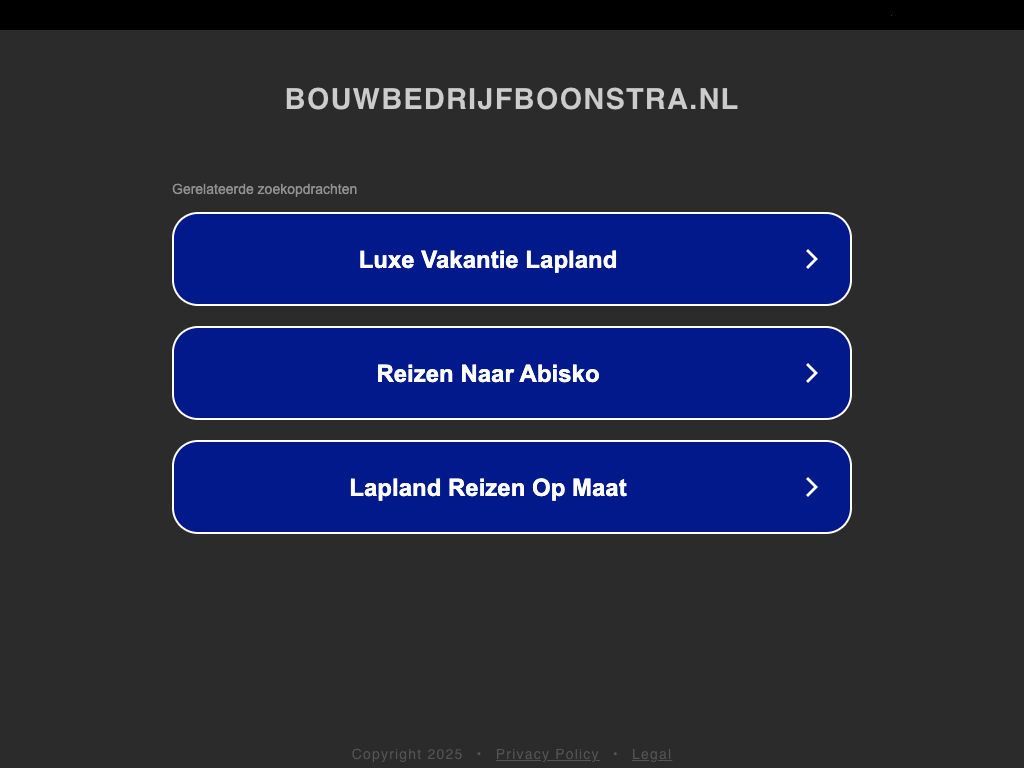 BOUWBEDRIJFBOONSTRA.NL

Gerelateerde zoekopdrachten

Luxe Vakantie Lapland

Reizen Naar Abisko

Lapland Reizen Op Maat

Copyright 2025 • Privacy Policy • Legal